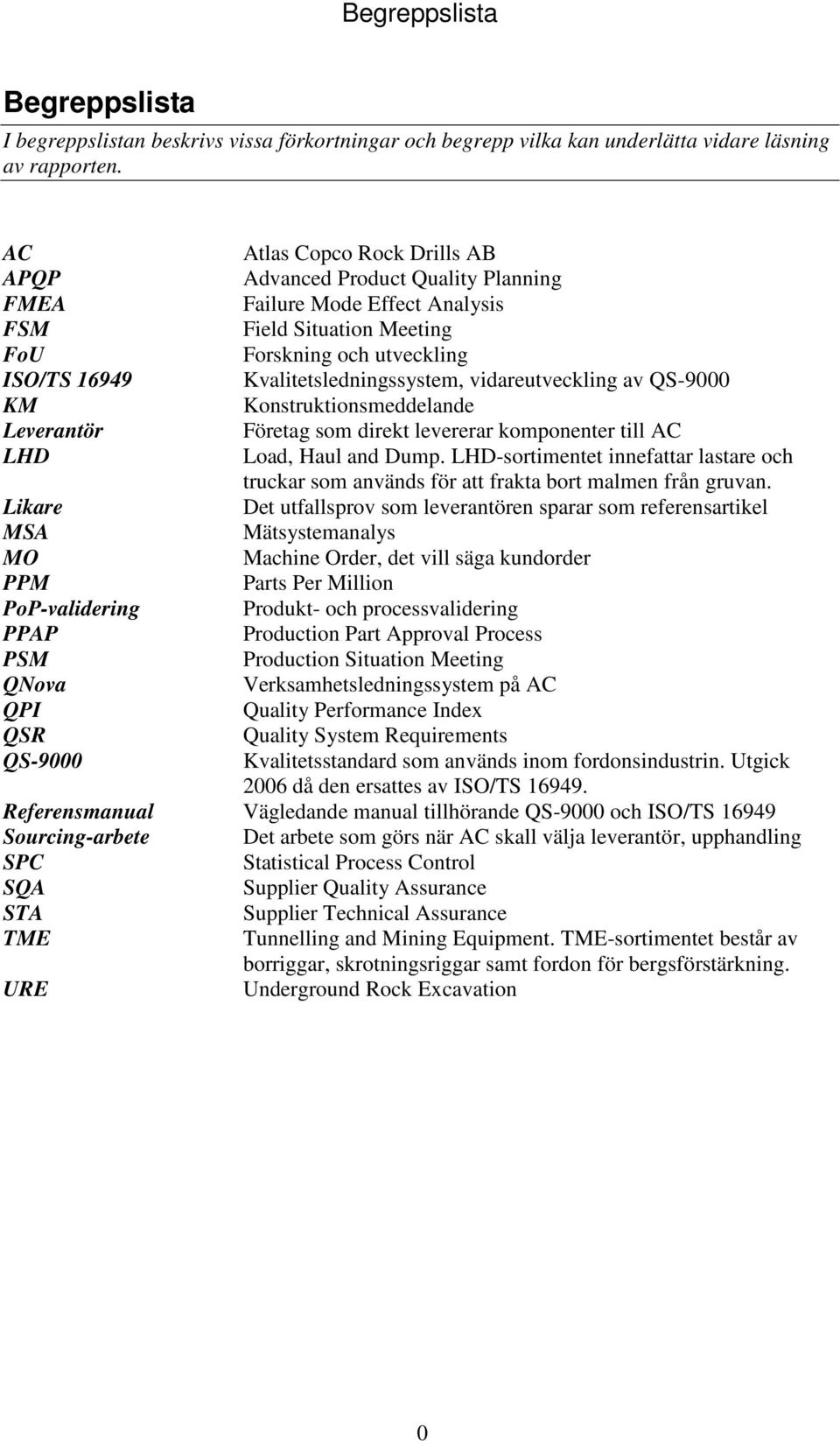 Begreppslista

Begreppslista

I begreppslistan beskrivs vissa förkortningar och begrepp vilka kan underlätta vidare läsning av rapporten.

| | |
|---|---|
| AC | Atlas Copco Rock Drills AB |
| APQP | Advanced Product Quality Planning |
| FMEA | Failure Mode Effect Analysis |
| FSM | Field Situation Meeting |
| FoU | Forskning och utveckling |
| ISO/TS 16949 | Kvalitetsledningssystem, vidareutveckling av QS-9000 |
| KM | Konstruktionsmeddelande |
| Leverantör | Företag som direkt levererar komponenter till AC |
| LHD | Load, Haul and Dump. LHD-sortimentet innefattar lastare och truckar som används för att frakta bort malmen från gruvan. |
| Likare | Det utfallsprov som leverantören sparar som referensartikel |
| MSA | Mätsystemanalys |
| MO | Machine Order, det vill säga kundorder |
| PPM | Parts Per Million |
| PoP-validering | Produkt- och processvalidering |
| PPAP | Production Part Approval Process |
| PSM | Production Situation Meeting |
| QNova | Verksamhetsledningssystem på AC |
| QPI | Quality Performance Index |
| QSR | Quality System Requirements |
| QS-9000 | Kvalitetsstandard som används inom fordonsindustrin. Utgick 2006 då den ersattes av ISO/TS 16949. |
| Referensmanual | Vägledande manual tillhörande QS-9000 och ISO/TS 16949 |
| Sourcing-arbete | Det arbete som görs när AC skall välja leverantör, upphandling |
| SPC | Statistical Process Control |
| SQA | Supplier Quality Assurance |
| STA | Supplier Technical Assurance |
| TME | Tunnelling and Mining Equipment. TME-sortimentet består av borriggar, skrotningsriggar samt fordon för bergsförstärkning. |
| URE | Underground Rock Excavation |

0